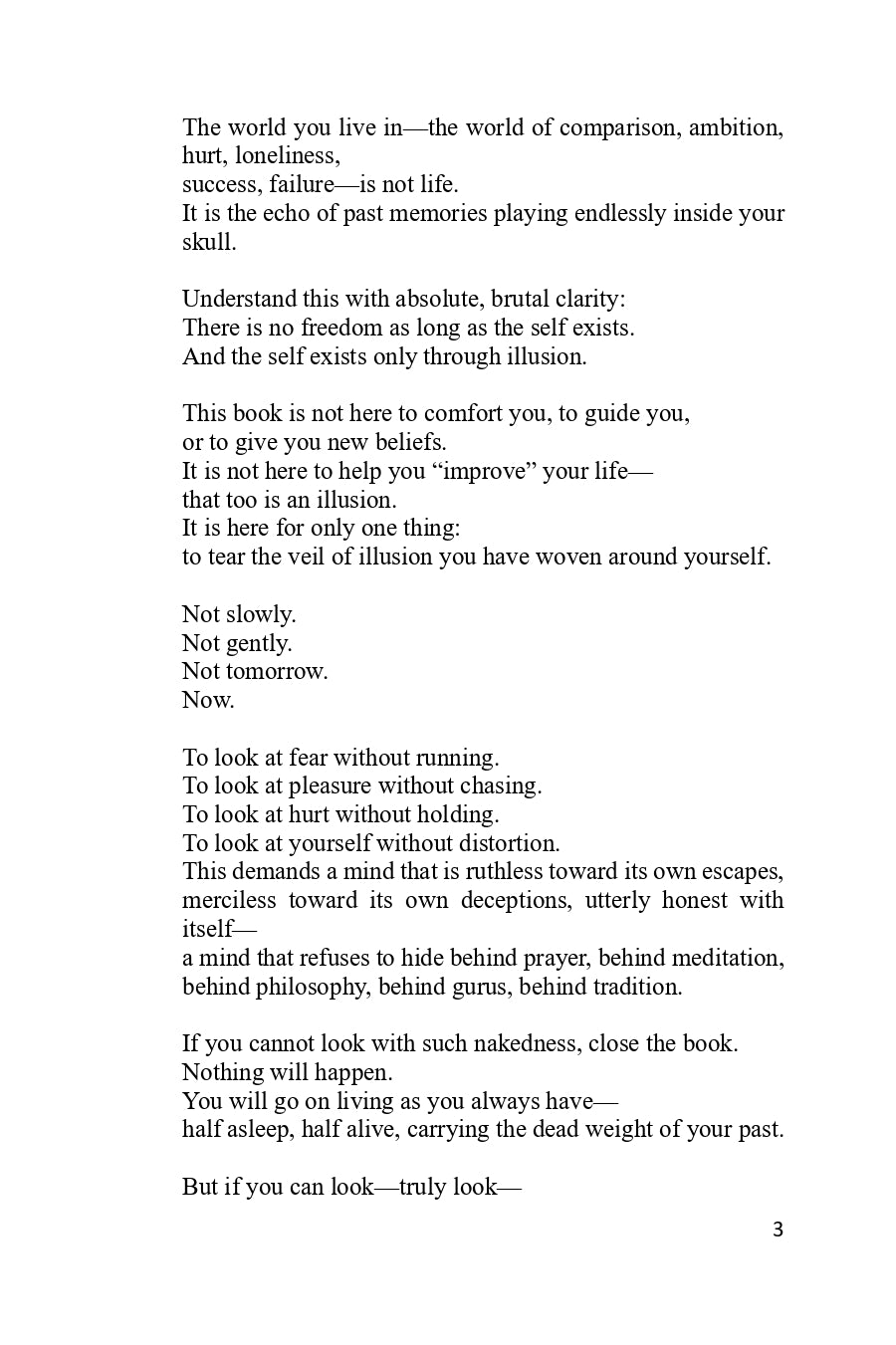 The world you live in—the world of comparison, ambition, hurt, loneliness,
success, failure—is not life.
It is the echo of past memories playing endlessly inside your skull.

Understand this with absolute, brutal clarity:
There is no freedom as long as the self exists.
And the self exists only through illusion.

This book is not here to comfort you, to guide you,
or to give you new beliefs.
It is not here to help you "improve" your life—
that too is an illusion.
It is here for only one thing:
to tear the veil of illusion you have woven around yourself.

Not slowly.
Not gently.
Not tomorrow.
Now.

To look at fear without running.
To look at pleasure without chasing.
To look at hurt without holding.
To look at yourself without distortion.
This demands a mind that is ruthless toward its own escapes, merciless toward its own deceptions, utterly honest with itself—
a mind that refuses to hide behind prayer, behind meditation, behind philosophy, behind gurus, behind tradition.

If you cannot look with such nakedness, close the book.
Nothing will happen.
You will go on living as you always have—
half asleep, half alive, carrying the dead weight of your past.

But if you can look—truly look—

3